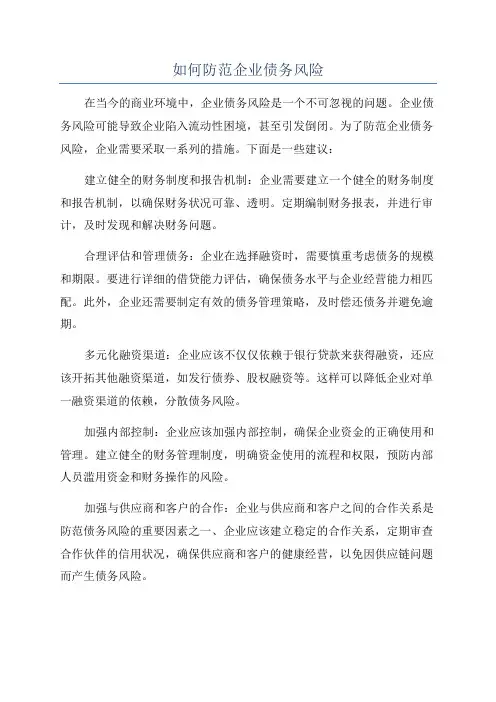 如何防范企业债务风险

在当今的商业环境中，企业债务风险是一个不可忽视的问题。企业债务风险可能导致企业陷入流动性困境，甚至引发倒闭。为了防范企业债务风险，企业需要采取一系列的措施。下面是一些建议：

建立健全的财务制度和报告机制：企业需要建立一个健全的财务制度和报告机制，以确保财务状况可靠、透明。定期编制财务报表，并进行审计，及时发现和解决财务问题。

合理评估和管理债务：企业在选择融资时，需要慎重考虑债务的规模和期限。要进行详细的借贷能力评估，确保债务水平与企业经营能力相匹配。此外，企业还需要制定有效的债务管理策略，及时偿还债务并避免逾期。

多元化融资渠道：企业应该不仅仅依赖于银行贷款来获得融资，还应该开拓其他融资渠道，如发行债券、股权融资等。这样可以降低企业对单一融资渠道的依赖，分散债务风险。

加强内部控制：企业应该加强内部控制，确保企业资金的正确使用和管理。建立健全的财务管理制度，明确资金使用的流程和权限，预防内部人员滥用资金和财务操作的风险。

加强与供应商和客户的合作：企业与供应商和客户之间的合作关系是防范债务风险的重要因素之一、企业应该建立稳定的合作关系，定期审查合作伙伴的信用状况，确保供应商和客户的健康经营，以免因供应链问题而产生债务风险。